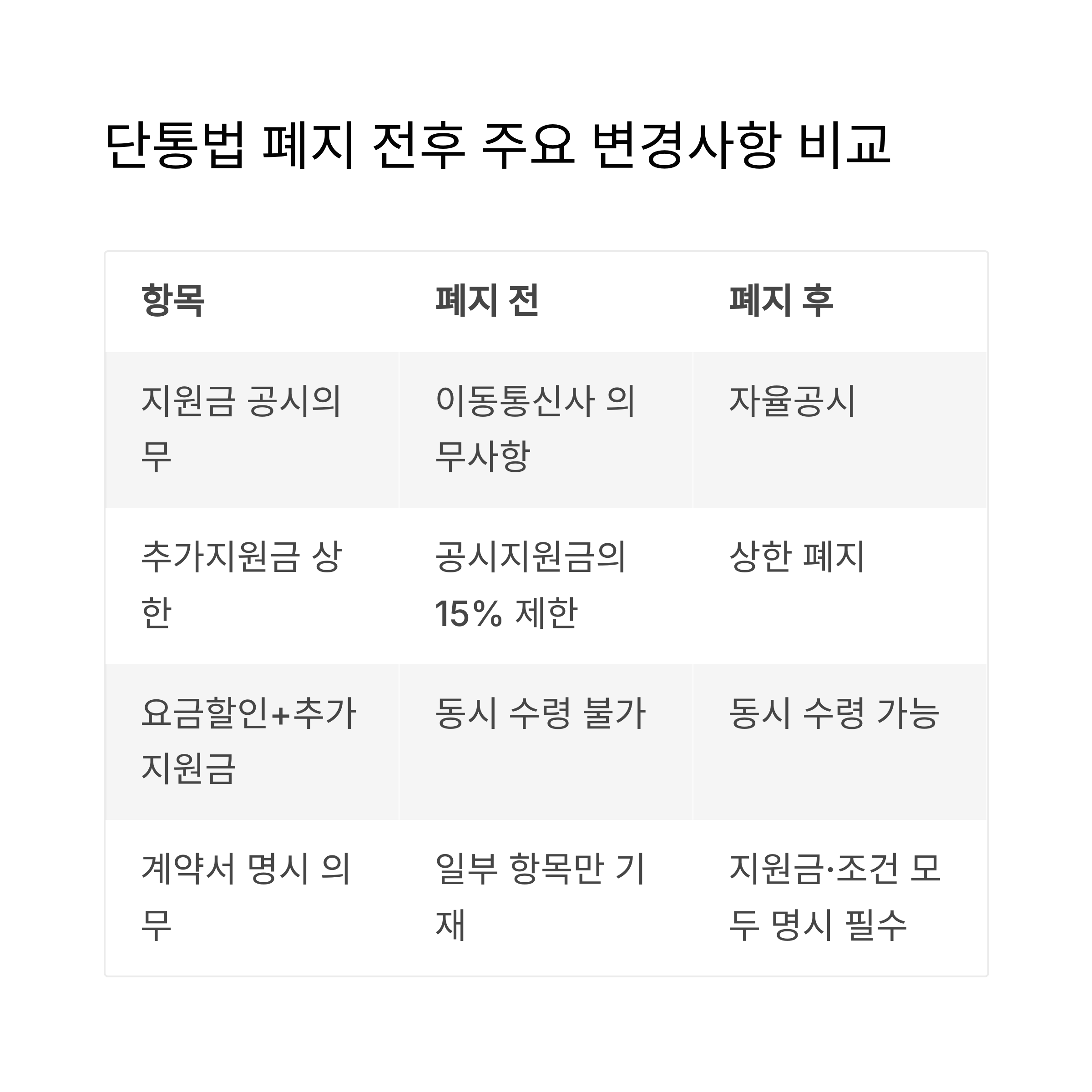 단통법 폐지 전후 주요 변경사항 비교

| 항목 | 폐지 전 | 폐지 후 |
|---|---|---|
| 지원금 공시의무 | 이동통신사 의무사항 | 자율공시 |
| 추가지원금 상한 | 공시지원금의 15% 제한 | 상한 폐지 |
| 요금할인+추가지원금 | 동시 수령 불가 | 동시 수령 가능 |
| 계약서 명시 의무 | 일부 항목만 기재 | 지원금·조건 모두 명시 필수 |